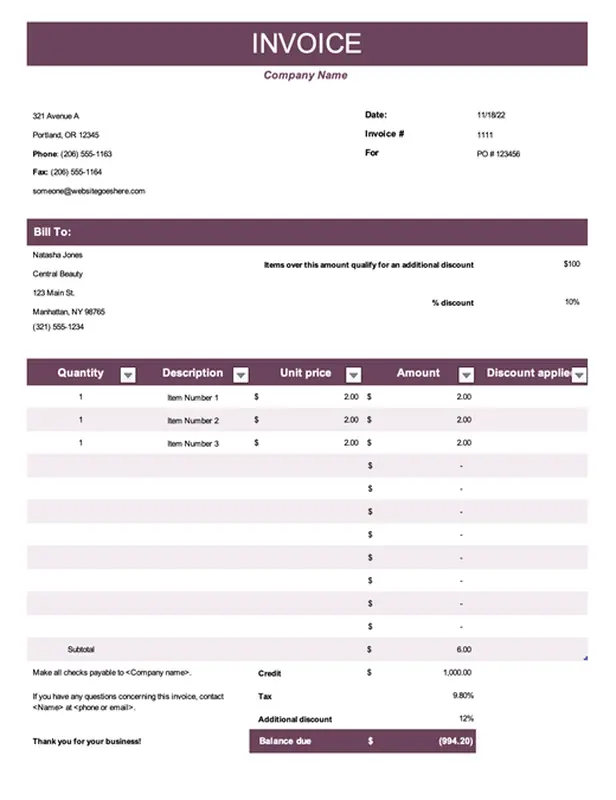 INVOICE

Company Name

321 Avenue A
Portland, OR 12345
Phone: (206) 555-1163
Fax: (206) 555-1164
someone@websitegoeshere.com

Date: 11/18/22
Invoice # 1111
For PO # 123456

Bill To:

Natasha Jones
Central Beauty
123 Main St.
Manhattan, NY 98765
(321) 555-1234

Items over this amount qualify for an additional discount $100

% discount 10%

| Quantity | Description | Unit price | Amount | Discount applie |
|---|---|---|---|---|
| 1 | Item Number 1 | $ 2.00 | $ 2.00 | |
| 1 | Item Number 2 | $ 2.00 | $ 2.00 | |
| 1 | Item Number 3 | $ 2.00 | $ 2.00 | |
| | | | $ - | |
| | | | $ - | |
| | | | $ - | |
| | | | $ - | |
| | | | $ - | |
| | | | $ - | |
| | | | $ - | |
| | | | $ - | |
| Subtotal | | | $ 6.00 | |

Make all checks payable to <Company name>.

If you have any questions concerning this invoice, contact <Name> at <phone or email>.

Thank you for your business!

Credit $ 1,000.00
Tax 9.80%
Additional discount 12%
Balance due $ (994.20)